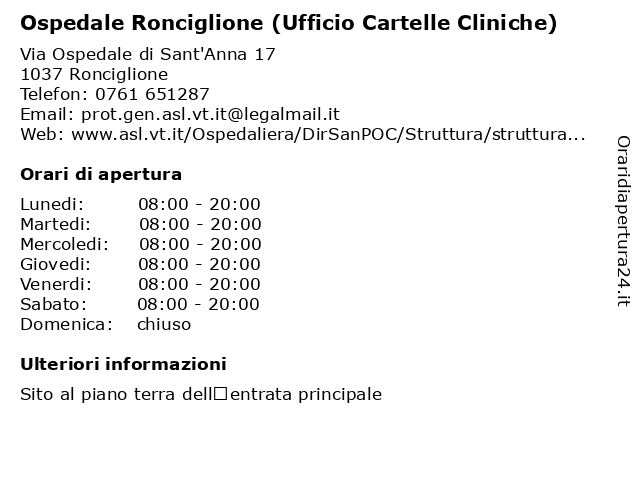 Ospedale Ronciglione (Ufficio Cartelle Cliniche)

Via Ospedale di Sant'Anna 17
1037 Ronciglione
Telefon: 0761 651287
Email: prot.gen.asl.vt.it@legalmail.it
Web: www.asl.vt.it/Ospedaliera/DirSanPOC/Struttura/struttura...

Orari di apertura

| Lunedi: | 08:00 - 20:00 |
|---|---|
| Martedi: | 08:00 - 20:00 |
| Mercoledi: | 08:00 - 20:00 |
| Giovedi: | 08:00 - 20:00 |
| Venerdi: | 08:00 - 20:00 |
| Sabato: | 08:00 - 20:00 |
| Domenica: | chiuso |

Ulteriori informazioni

Sito al piano terra dell□entrata principale

Oraridiapertura24.it